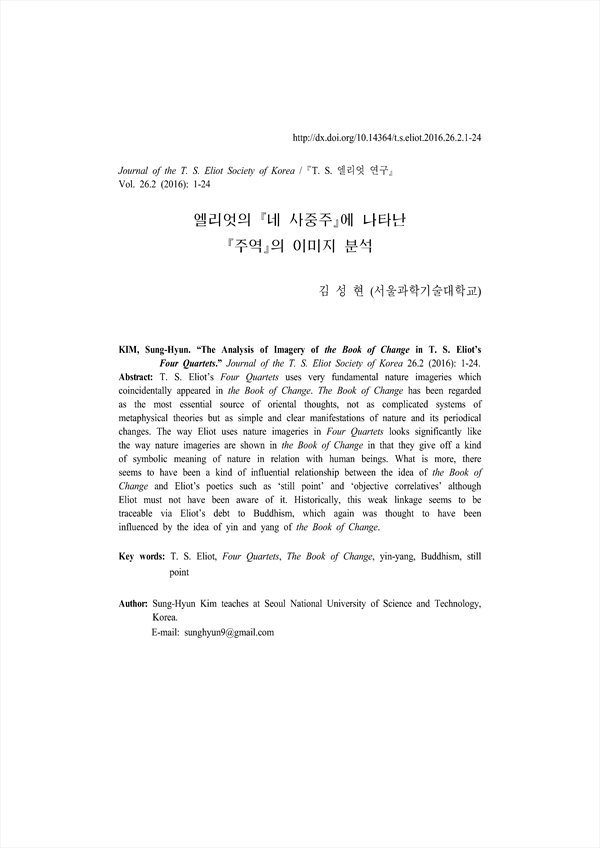 http://dx.doi.org/10.14364/t.s.eliot.2016.26.2.1-24

Journal of the T. S. Eliot Society of Korea / 『T. S. 엘리엇 연구』
Vol. 26.2 (2016): 1-24

엘리엇의 『네 사중주』에 나타난
『주역』의 이미지 분석

김 성 현 (서울과학기술대학교)

KIM, Sung-Hyun. "The Analysis of Imagery of the Book of Change in T. S. Eliot's Four Quartets." Journal of the T. S. Eliot Society of Korea 26.2 (2016): 1-24.
Abstract: T. S. Eliot's Four Quartets uses very fundamental nature imageries which coincidentally appeared in the Book of Change. The Book of Change has been regarded as the most essential source of oriental thoughts, not as complicated systems of metaphysical theories but as simple and clear manifestations of nature and its periodical changes. The way Eliot uses nature imageries in Four Quartets looks significantly like the way nature imageries are shown in the Book of Change in that they give off a kind of symbolic meaning of nature in relation with human beings. What is more, there seems to have been a kind of influential relationship between the idea of the Book of Change and Eliot's poetics such as 'still point' and 'objective correlatives' although Eliot must not have been aware of it. Historically, this weak linkage seems to be traceable via Eliot's debt to Buddhism, which again was thought to have been influenced by the idea of yin and yang of the Book of Change.

Key words: T. S. Eliot, Four Quartets, The Book of Change, yin-yang, Buddhism, still point

Author: Sung-Hyun Kim teaches at Seoul National University of Science and Technology, Korea.
E-mail: sunghyun9@gmail.com